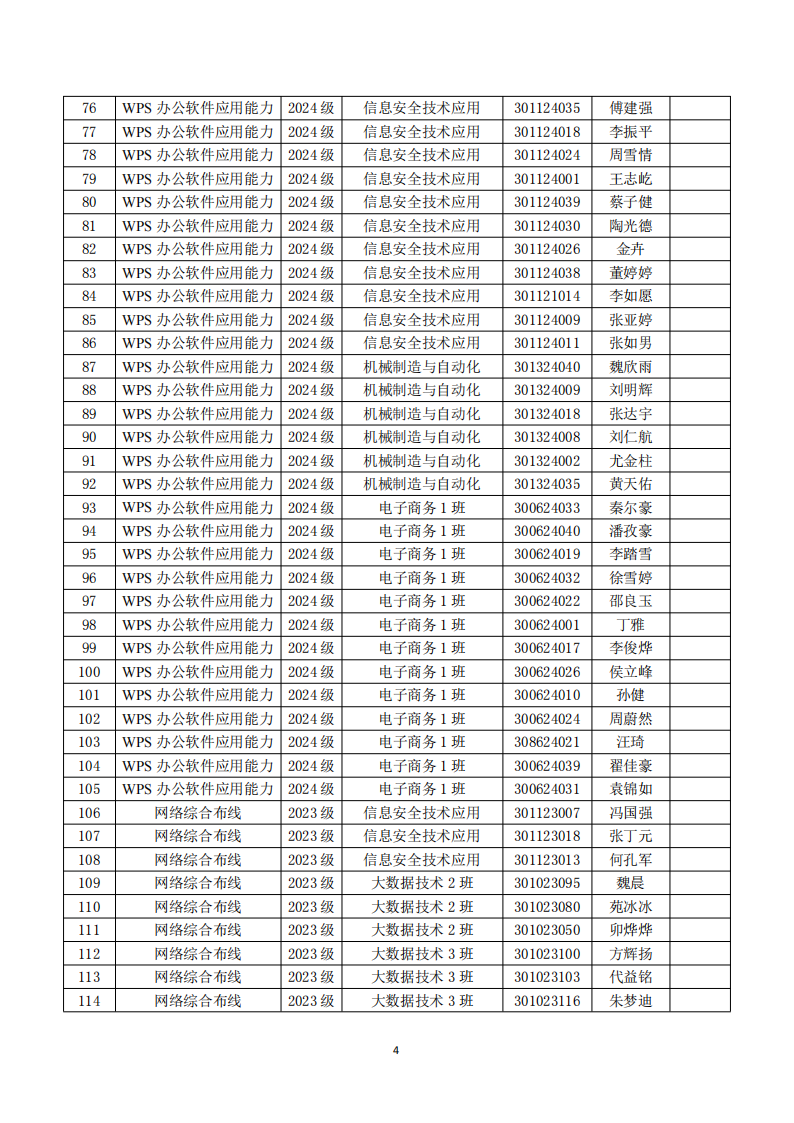 | 76 | WPS 办公软件应用能力 | 2024 级 | 信息安全技术应用 | 301124035 | 傅建强 |  |
|---|---|---|---|---|---|---|
| 77 | WPS 办公软件应用能力 | 2024 级 | 信息安全技术应用 | 301124018 | 李振平 |  |
| 78 | WPS 办公软件应用能力 | 2024 级 | 信息安全技术应用 | 301124024 | 周雪情 |  |
| 79 | WPS 办公软件应用能力 | 2024 级 | 信息安全技术应用 | 301124001 | 王志屹 |  |
| 80 | WPS 办公软件应用能力 | 2024 级 | 信息安全技术应用 | 301124039 | 蔡子健 |  |
| 81 | WPS 办公软件应用能力 | 2024 级 | 信息安全技术应用 | 301124030 | 陶光德 |  |
| 82 | WPS 办公软件应用能力 | 2024 级 | 信息安全技术应用 | 301124026 | 金卉 |  |
| 83 | WPS 办公软件应用能力 | 2024 级 | 信息安全技术应用 | 301124038 | 董婷婷 |  |
| 84 | WPS 办公软件应用能力 | 2024 级 | 信息安全技术应用 | 301121014 | 李如愿 |  |
| 85 | WPS 办公软件应用能力 | 2024 级 | 信息安全技术应用 | 301124009 | 张亚婷 |  |
| 86 | WPS 办公软件应用能力 | 2024 级 | 信息安全技术应用 | 301124011 | 张如男 |  |
| 87 | WPS 办公软件应用能力 | 2024 级 | 机械制造与自动化 | 301324040 | 魏欣雨 |  |
| 88 | WPS 办公软件应用能力 | 2024 级 | 机械制造与自动化 | 301324009 | 刘明辉 |  |
| 89 | WPS 办公软件应用能力 | 2024 级 | 机械制造与自动化 | 301324018 | 张达宇 |  |
| 90 | WPS 办公软件应用能力 | 2024 级 | 机械制造与自动化 | 301324008 | 刘仁航 |  |
| 91 | WPS 办公软件应用能力 | 2024 级 | 机械制造与自动化 | 301324002 | 尤金柱 |  |
| 92 | WPS 办公软件应用能力 | 2024 级 | 机械制造与自动化 | 301324035 | 黄天佑 |  |
| 93 | WPS 办公软件应用能力 | 2024 级 | 电子商务 1 班 | 300624033 | 秦尔豪 |  |
| 94 | WPS 办公软件应用能力 | 2024 级 | 电子商务 1 班 | 300624040 | 潘孜豪 |  |
| 95 | WPS 办公软件应用能力 | 2024 级 | 电子商务 1 班 | 300624019 | 李踏雪 |  |
| 96 | WPS 办公软件应用能力 | 2024 级 | 电子商务 1 班 | 300624032 | 徐雪婷 |  |
| 97 | WPS 办公软件应用能力 | 2024 级 | 电子商务 1 班 | 300624022 | 邵良玉 |  |
| 98 | WPS 办公软件应用能力 | 2024 级 | 电子商务 1 班 | 300624001 | 丁雅 |  |
| 99 | WPS 办公软件应用能力 | 2024 级 | 电子商务 1 班 | 300624017 | 李俊烨 |  |
| 100 | WPS 办公软件应用能力 | 2024 级 | 电子商务 1 班 | 300624026 | 侯立峰 |  |
| 101 | WPS 办公软件应用能力 | 2024 级 | 电子商务 1 班 | 300624010 | 孙健 |  |
| 102 | WPS 办公软件应用能力 | 2024 级 | 电子商务 1 班 | 300624024 | 周蔚然 |  |
| 103 | WPS 办公软件应用能力 | 2024 级 | 电子商务 1 班 | 308624021 | 汪琦 |  |
| 104 | WPS 办公软件应用能力 | 2024 级 | 电子商务 1 班 | 300624039 | 翟佳豪 |  |
| 105 | WPS 办公软件应用能力 | 2024 级 | 电子商务 1 班 | 300624031 | 袁锦如 |  |
| 106 | 网络综合布线 | 2023 级 | 信息安全技术应用 | 301123007 | 冯国强 |  |
| 107 | 网络综合布线 | 2023 级 | 信息安全技术应用 | 301123018 | 张丁元 |  |
| 108 | 网络综合布线 | 2023 级 | 信息安全技术应用 | 301123013 | 何孔军 |  |
| 109 | 网络综合布线 | 2023 级 | 大数据技术 2 班 | 301023095 | 魏晨 |  |
| 110 | 网络综合布线 | 2023 级 | 大数据技术 2 班 | 301023080 | 苑冰冰 |  |
| 111 | 网络综合布线 | 2023 级 | 大数据技术 2 班 | 301023050 | 卯烨烨 |  |
| 112 | 网络综合布线 | 2023 级 | 大数据技术 3 班 | 301023100 | 方辉扬 |  |
| 113 | 网络综合布线 | 2023 级 | 大数据技术 3 班 | 301023103 | 代益铭 |  |
| 114 | 网络综合布线 | 2023 级 | 大数据技术 3 班 | 301023116 | 朱梦迪 |  |

4